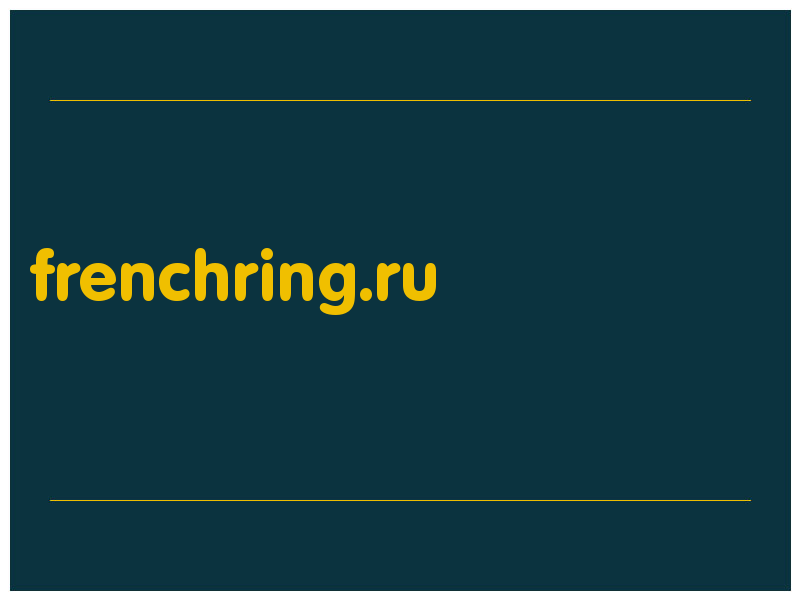 frenchring.ru